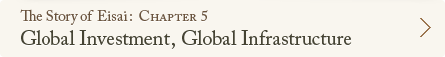 The Story of Eisai: Chapter 5
Global Investment, Global Infrastructure